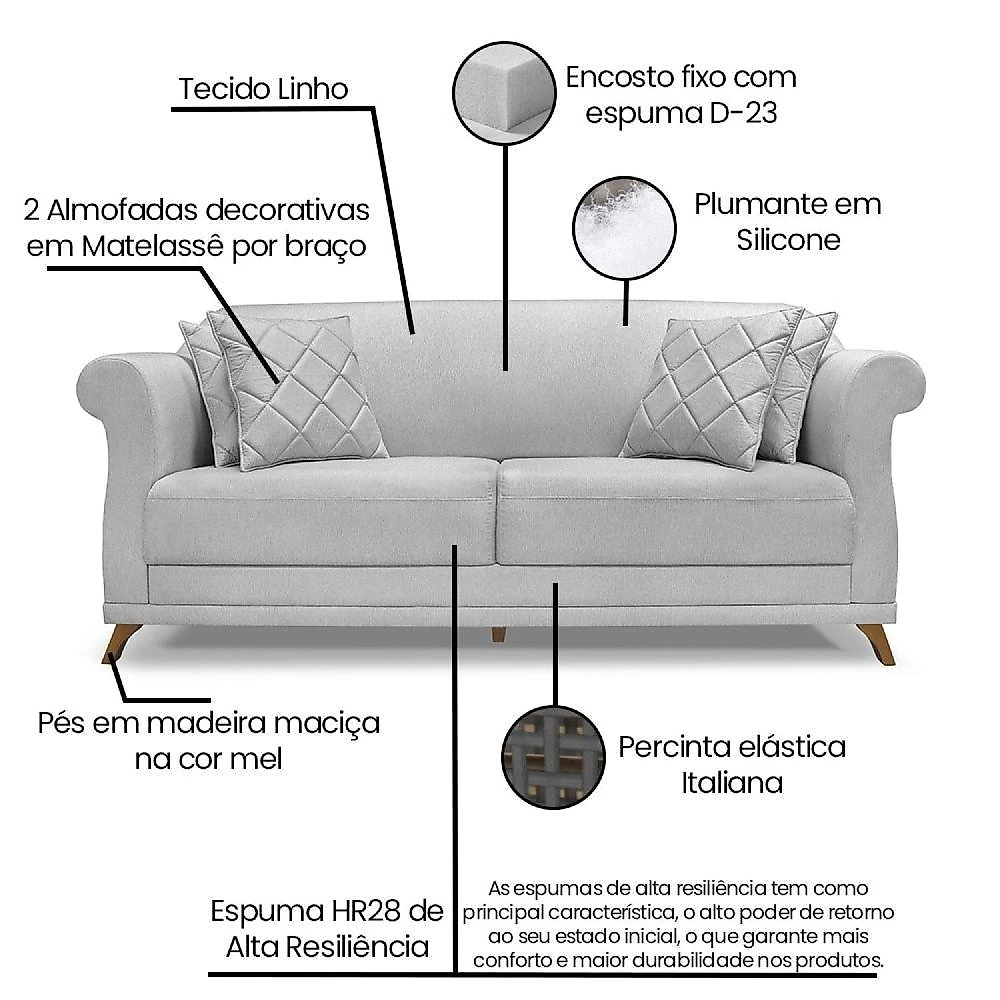 Tecido Linho

Encosto fixo com espuma D-23

2 Almofadas decorativas em Matelassê por braço

Plumante em Silicone

Pés em madeira maciça na cor mel

Percinta elástica Italiana

Espuma HR28 de Alta Resiliência

As espumas de alta resiliência tem como principal característica, o alto poder de retorno ao seu estado inicial, o que garante mais conforto e maior durabilidade nos produtos.